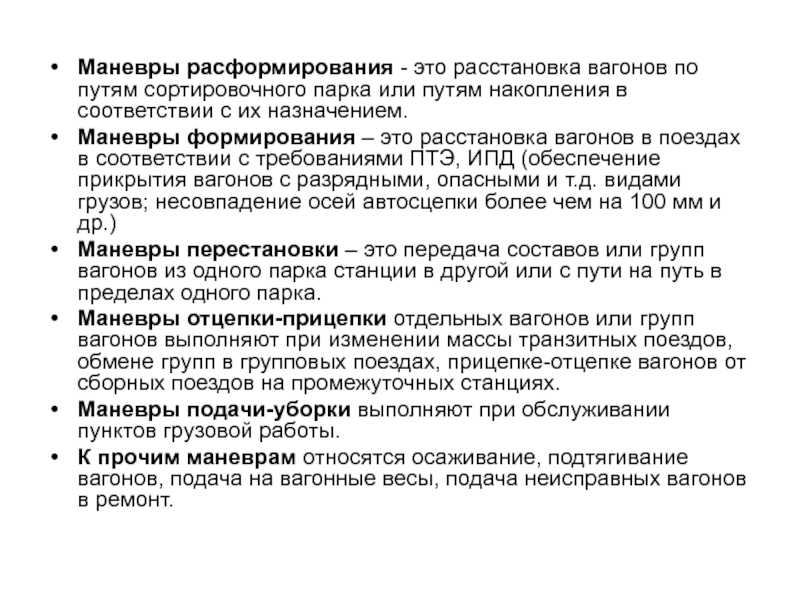 • Маневры расформирования - это расстановка вагонов по путям сортировочного парка или путям накопления в соответствии с их назначением.

• Маневры формирования – это расстановка вагонов в поездах в соответствии с требованиями ПТЭ, ИПД (обеспечение прикрытия вагонов с разрядными, опасными и т.д. видами грузов; несовпадение осей автосцепки более чем на 100 мм и др.)

• Маневры перестановки – это передача составов или групп вагонов из одного парка станции в другой или с пути на путь в пределах одного парка.

• Маневры отцепки-прицепки отдельных вагонов или групп вагонов выполняют при изменении массы транзитных поездов, обмене групп в групповых поездах, прицепке-отцепке вагонов от сборных поездов на промежуточных станциях.

• Маневры подачи-уборки выполняют при обслуживании пунктов грузовой работы.

• К прочим маневрам относятся осаживание, подтягивание вагонов, подача на вагонные весы, подача неисправных вагонов в ремонт.